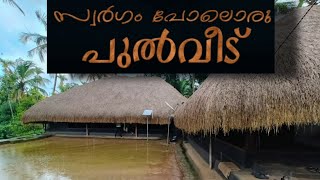 സ്വർഗം പോലൊരു
പുൽവീട്